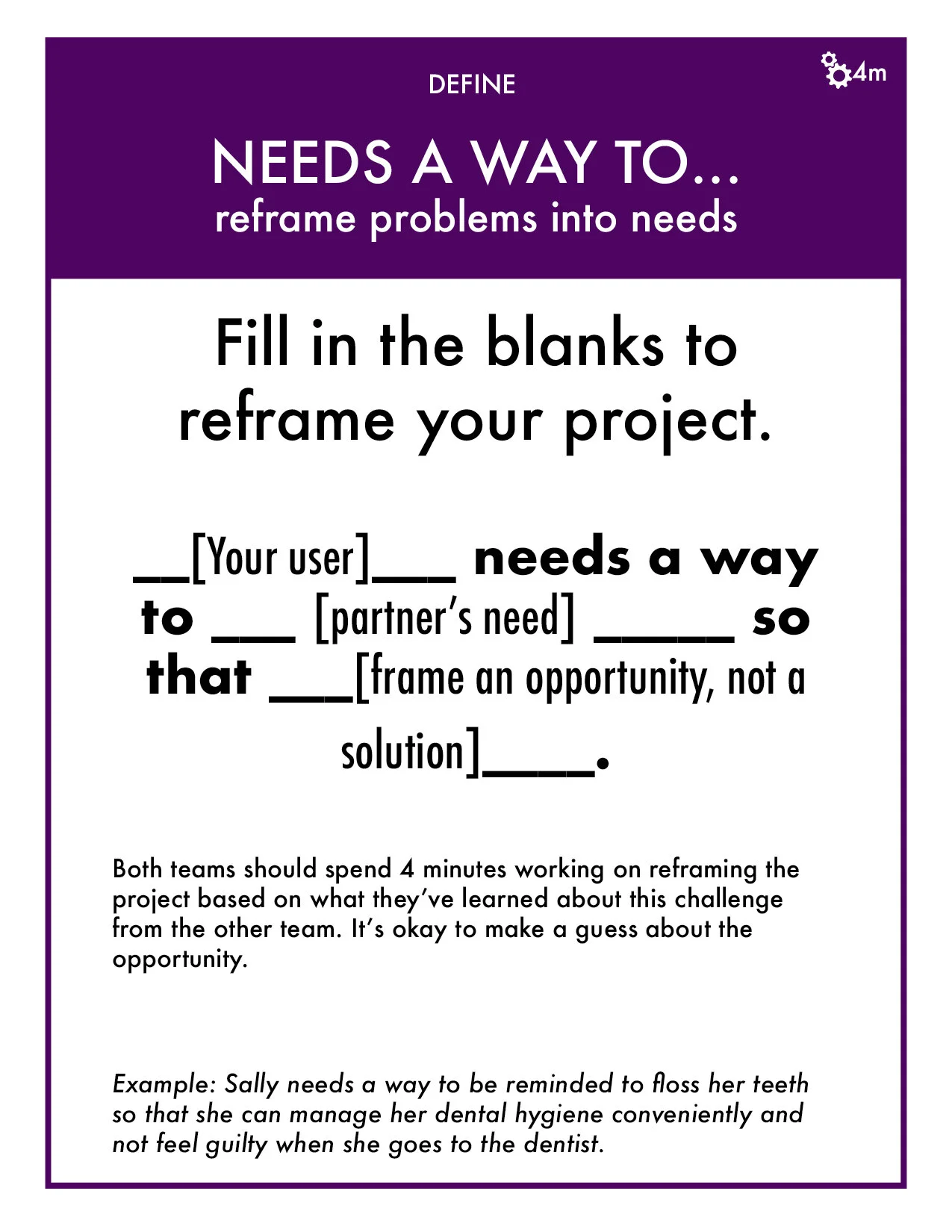 DEFINE

4m

NEEDS A WAY TO...
reframe problems into needs

Fill in the blanks to reframe your project.

__[Your user]___ needs a way to ___ [partner's need] _____ so that ___[frame an opportunity, not a solution]____.

Both teams should spend 4 minutes working on reframing the project based on what they've learned about this challenge from the other team. It's okay to make a guess about the opportunity.

Example: Sally needs a way to be reminded to floss her teeth so that she can manage her dental hygiene conveniently and not feel guilty when she goes to the dentist.